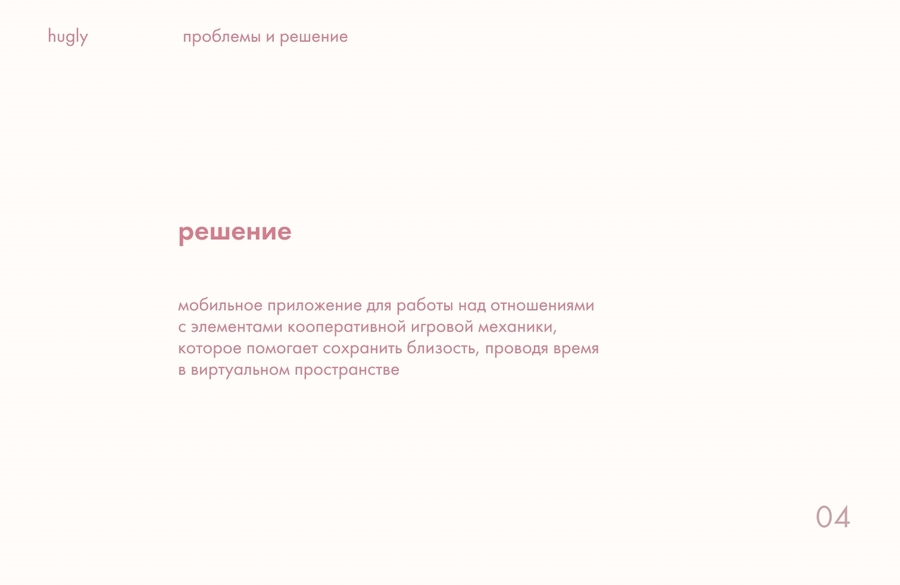 hugly

проблемы и решение

решение

мобильное приложение для работы над отношениями с элементами кооперативной игровой механики, которое помогает сохранить близость, проводя время в виртуальном пространстве

04